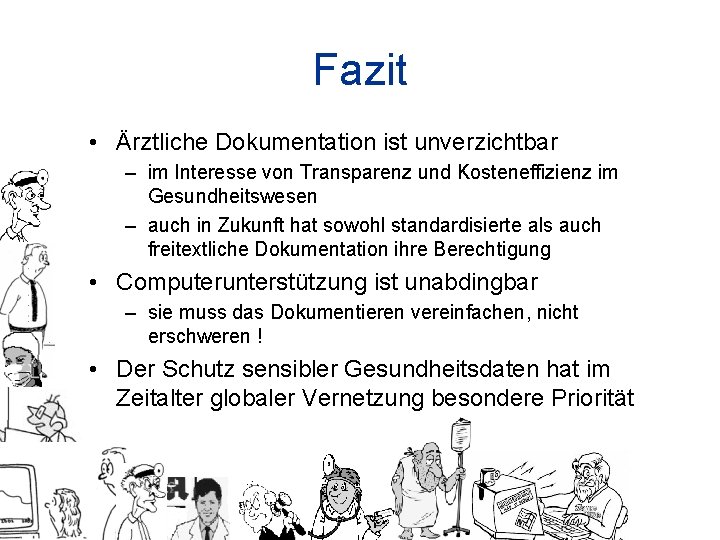 Fazit

• Ärztliche Dokumentation ist unverzichtbar
– im Interesse von Transparenz und Kosteneffizienz im Gesundheitswesen
– auch in Zukunft hat sowohl standardisierte als auch freitextliche Dokumentation ihre Berechtigung

• Computerunterstützung ist unabdingbar
– sie muss das Dokumentieren vereinfachen, nicht erschweren !

• Der Schutz sensibler Gesundheitsdaten hat im Zeitalter globaler Vernetzung besondere Priorität